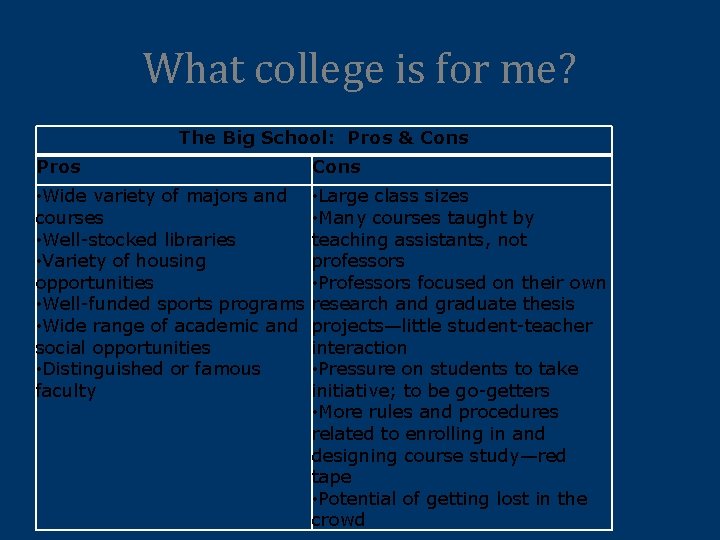 What college is for me?

| The Big School: Pros & Cons | |
|---|---|
| Pros | Cons |
| • Wide variety of majors and courses • Well-stocked libraries • Variety of housing opportunities • Well-funded sports programs • Wide range of academic and social opportunities • Distinguished or famous faculty | • Large class sizes • Many courses taught by teaching assistants, not professors • Professors focused on their own research and graduate thesis projects—little student-teacher interaction • Pressure on students to take initiative; to be go-getters • More rules and procedures related to enrolling in and designing course study—red tape • Potential of getting lost in the crowd |